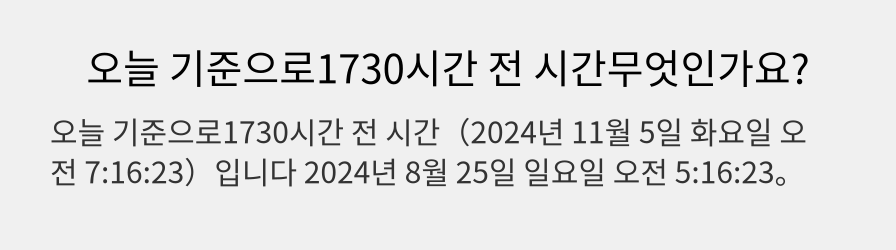 오늘 기준으로1730시간 전 시간무엇인가요?

오늘 기준으로1730시간 전 시간（2024년 11월 5일 화요일 오전 7:16:23）입니다 2024년 8월 25일 일요일 오전 5:16:23。